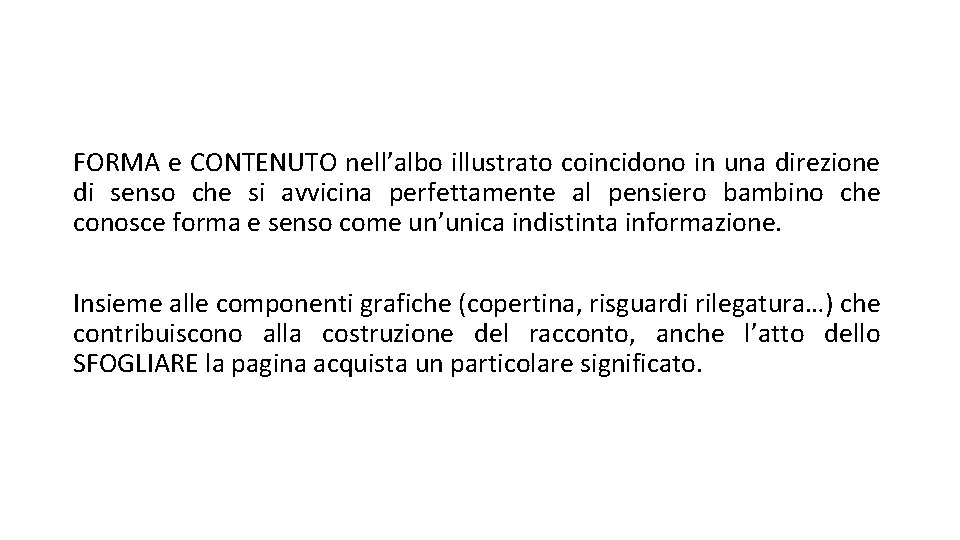 FORMA e CONTENUTO nell’albo illustrato coincidono in una direzione di senso che si avvicina perfettamente al pensiero bambino che conosce forma e senso come un’unica indistinta informazione.

Insieme alle componenti grafiche (copertina, risguardi rilegatura…) che contribuiscono alla costruzione del racconto, anche l’atto dello SFOGLIARE la pagina acquista un particolare significato.